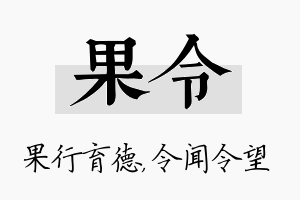 果令

果行育德，令闻令望